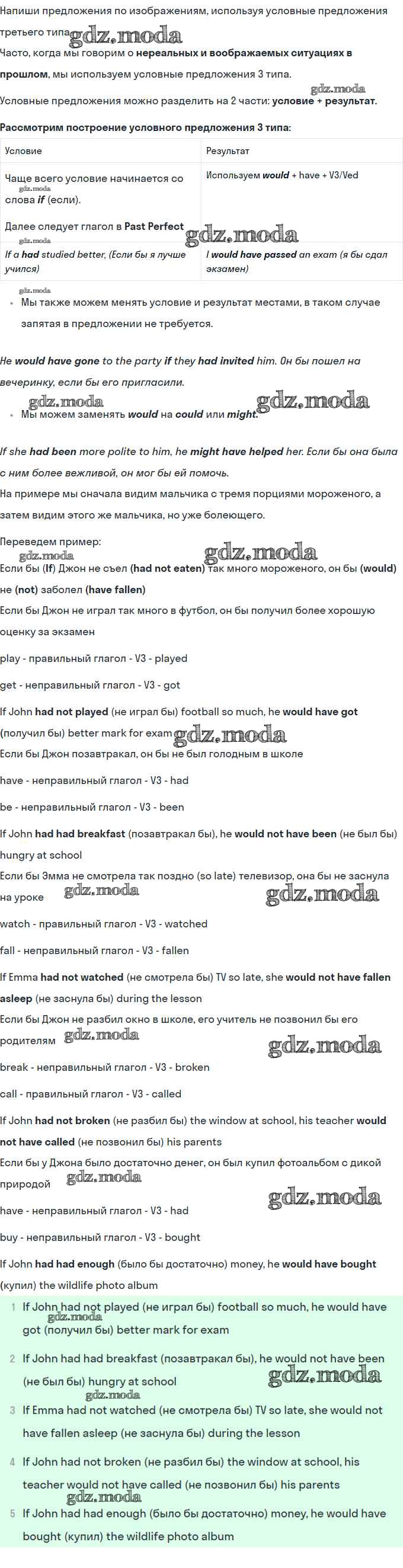 Напиши предложения по изображениям, используя условные предложения третьего типа

Часто, когда мы говорим о нереальных и воображаемых ситуациях в прошлом, мы используем условные предложения 3 типа.

Условные предложения можно разделить на 2 части: условие + результат.

Рассмотрим построение условного предложения 3 типа:

| Условие | Результат |
|---|---|
| Чаще всего условие начинается со слова if (если). Далее следует глагол в Past Perfect | Используем would + have + V3/Ved |
| If a had studied better, (Если бы я лучше учился) | I would have passed an exam (я бы сдал экзамен) |

• Мы также можем менять условие и результат местами, в таком случае запятая в предложении не требуется.

He would have gone to the party if they had invited him. Он бы пошел на вечеринку, если бы его пригласили.

• Мы можем заменять would на could или might.

If she had been more polite to him, he might have helped her. Если бы она была с ним более вежливой, он мог бы ей помочь.

На примере мы сначала видим мальчика с тремя порциями мороженого, а затем видим этого же мальчика, но уже болеющего.

Переведем пример:

Если бы (If) Джон не съел (had not eaten) так много мороженого, он бы (would) не (not) заболел (have fallen)

Если бы Джон не играл так много в футбол, он бы получил более хорошую оценку за экзамен

play - правильный глагол - V3 - played

get - неправильный глагол - V3 - got

If John had not played (не играл бы) football so much, he would have got (получил бы) better mark for exam

Если бы Джон позавтракал, он бы не был голодным в школе

have - неправильный глагол - V3 - had

be - неправильный глагол - V3 - been

If John had had breakfast (позавтракал бы), he would not have been (не был бы) hungry at school

Если бы Эмма не смотрела так поздно (so late) телевизор, она бы не заснула на уроке

watch - правильный глагол - V3 - watched

fall - неправильный глагол - V3 - fallen

If Emma had not watched (не смотрела бы) TV so late, she would not have fallen asleep (не заснула бы) during the lesson

Если бы Джон не разбил окно в школе, его учитель не позвонил бы его родителям

break - неправильный глагол - V3 - broken

call - правильный глагол - V3 - called

If John had not broken (не разбил бы) the window at school, his teacher would not have called (не позвонил бы) his parents

Если бы у Джона было достаточно денег, он был купил фотоальбом с дикой природой

have - неправильный глагол - V3 - had

buy - неправильный глагол - V3 - bought

If John had had enough (было бы достаточно) money, he would have bought (купил) the wildlife photo album

1 If John had not played (не играл бы) football so much, he would have got (получил бы) better mark for exam

2 If John had had breakfast (позавтракал бы), he would not have been (не был бы) hungry at school

3 If Emma had not watched (не смотрела бы) TV so late, she would not have fallen asleep (не заснула бы) during the lesson

4 If John had not broken (не разбил бы) the window at school, his teacher would not have called (не позвонил бы) his parents

5 If John had had enough (было бы достаточно) money, he would have bought (купил) the wildlife photo album

gdz.moda